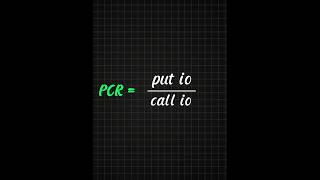 $PCR = \frac{\text{put io}}{\text{call io}}$